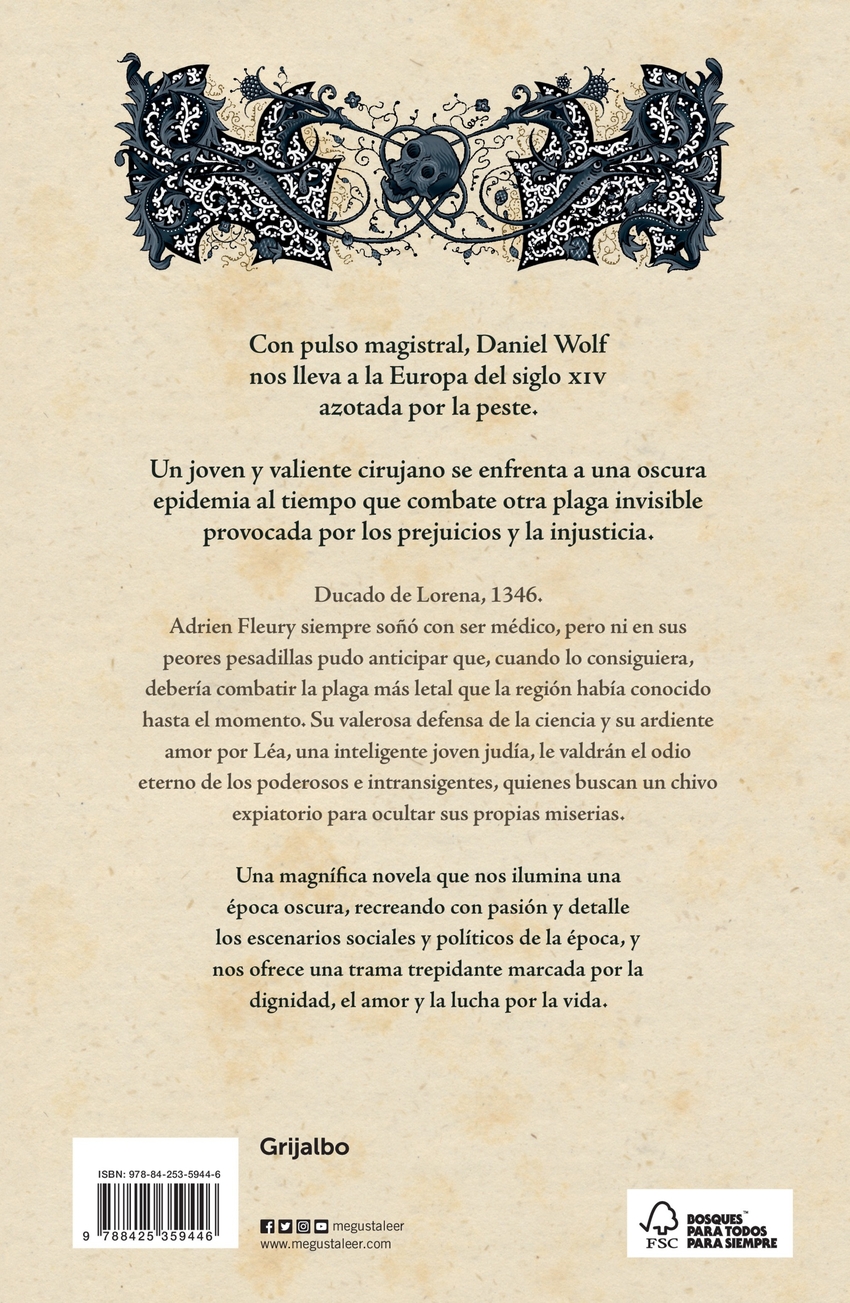 Con pulso magistral, Daniel Wolf nos lleva a la Europa del siglo XIV azotada por la peste.

Un joven y valiente cirujano se enfrenta a una oscura epidemia al tiempo que combate otra plaga invisible provocada por los prejuicios y la injusticia.

Ducado de Lorena, 1346.
Adrien Fleury siempre soñó con ser médico, pero ni en sus peores pesadillas pudo anticipar que, cuando lo consiguiera, debería combatir la plaga más letal que la región había conocido hasta el momento. Su valerosa defensa de la ciencia y su ardiente amor por Léa, una inteligente joven judía, le valdrán el odio eterno de los poderosos e intransigentes, quienes buscan un chivo expiatorio para ocultar sus propias miserias.

Una magnífica novela que nos ilumina una época oscura, recreando con pasión y detalle los escenarios sociales y políticos de la época, y nos ofrece una trama trepidante marcada por la dignidad, el amor y la lucha por la vida.

Grijalbo

ISBN: 978-84-253-5944-6

9 788425 359446

megustaleer
www.megustaleer.com

FSC

BOSQUES™ PARA TODOS PARA SIEMPRE